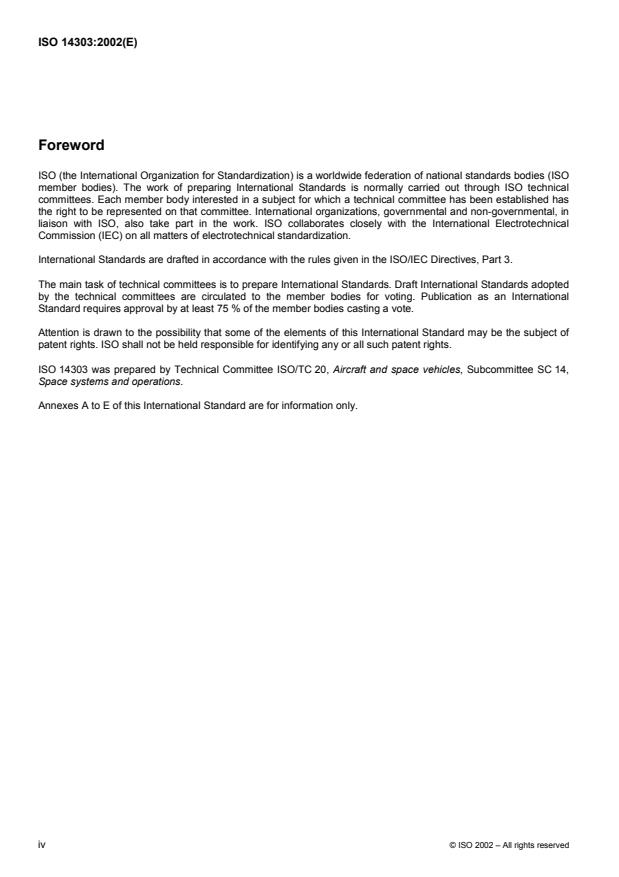 ISO 14303:2002(E)

Foreword

ISO (the International Organization for Standardization) is a worldwide federation of national standards bodies (ISO member bodies). The work of preparing International Standards is normally carried out through ISO technical committees. Each member body interested in a subject for which a technical committee has been established has the right to be represented on that committee. International organizations, governmental and non-governmental, in liaison with ISO, also take part in the work. ISO collaborates closely with the International Electrotechnical Commission (IEC) on all matters of electrotechnical standardization.

International Standards are drafted in accordance with the rules given in the ISO/IEC Directives, Part 3.

The main task of technical committees is to prepare International Standards. Draft International Standards adopted by the technical committees are circulated to the member bodies for voting. Publication as an International Standard requires approval by at least 75 % of the member bodies casting a vote.

Attention is drawn to the possibility that some of the elements of this International Standard may be the subject of patent rights. ISO shall not be held responsible for identifying any or all such patent rights.

ISO 14303 was prepared by Technical Committee ISO/TC 20, Aircraft and space vehicles, Subcommittee SC 14, Space systems and operations.

Annexes A to E of this International Standard are for information only.

iv

© ISO 2002 – All rights reserved